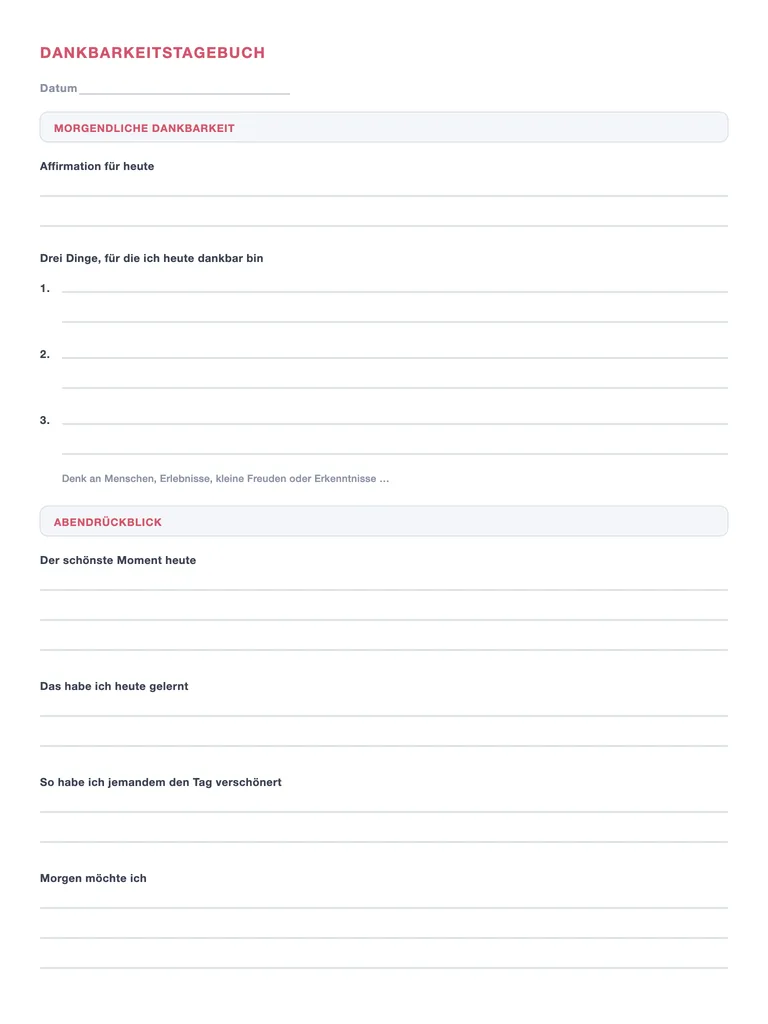 DANKBARKEITSTAGEBUCH

Datum ____

MORGENDLICHE DANKBARKEIT

Affirmation für heute

____

____

Drei Dinge, für die ich heute dankbar bin

1. ____

____

2. ____

____

3. ____

____

Denk an Menschen, Erlebnisse, kleine Freuden oder Erkenntnisse ...

ABENDRÜCKBLICK

Der schönste Moment heute

____

____

____

Das habe ich heute gelernt

____

____

So habe ich jemandem den Tag verschönert

____

____

Morgen möchte ich

____

____

____